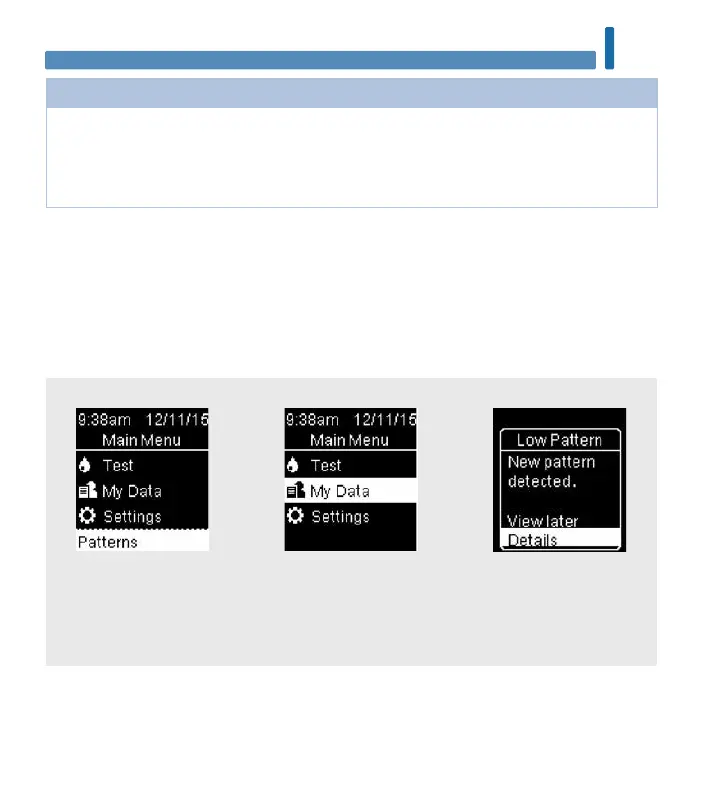 9:38am 12/11/15
Main Menu
Test
My Data
Settings
Patterns

9:38am 12/11/15
Main Menu
Test
My Data
Settings

Low Pattern
New pattern detected.
View later
Details